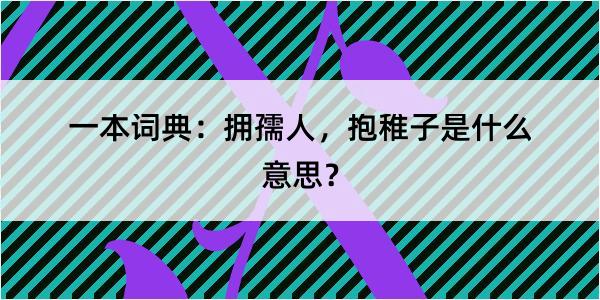 一本词典：拥孺人，抱稚子是什么意思？